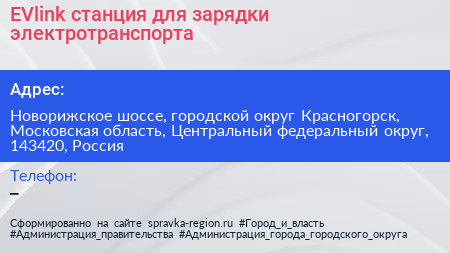 EVlink станция для зарядки электротранспорта

Адрес:

Новорижское шоссе, городской округ Красногорск, Московская область, Центральный федеральный округ, 143420, Россия

Телефон:

–

Сформированно на сайте spravka-region.ru #Город_и_власть #Администрация_правительства #Администрация_города_городского_округа